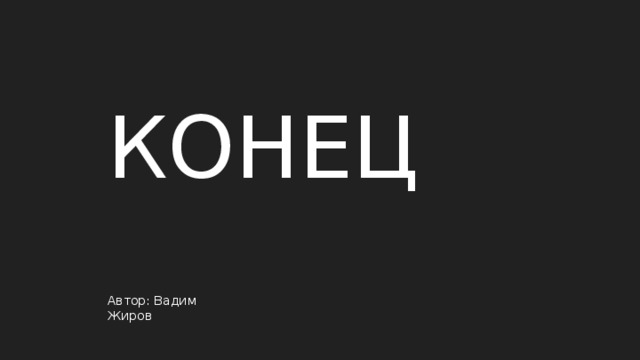 КОНЕЦ

Автор: Вадим Жиров